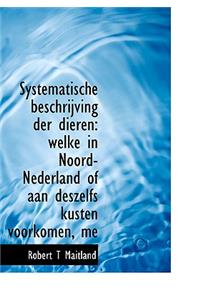 Systematische beschrijving der dieren: welke in Noord-Nederland of aan deszelfs kusten voorkomen, me

Robert T Maitland